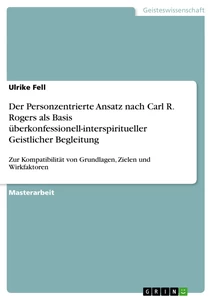 Geisteswissenschaft

Ulrike Fell

Der Personzentrierte Ansatz nach Carl R. Rogers als Basis überkonfessionell-interspiritueller Geistlicher Begleitung

Zur Kompatibilität von Grundlagen, Zielen und Wirkfaktoren

Masterarbeit

GRIN